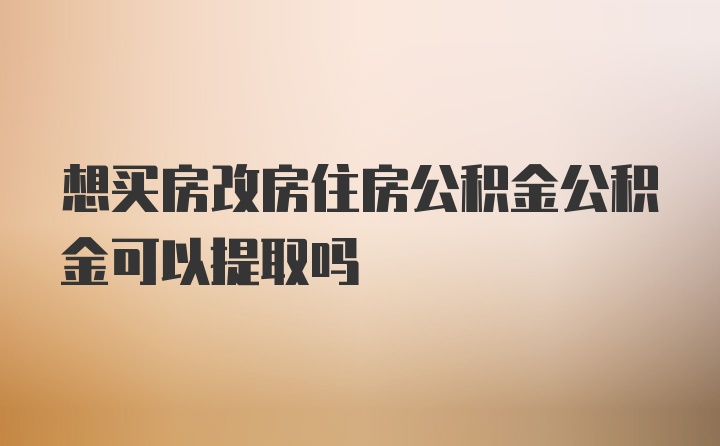 想买房改房住房公积金公积金可以提取吗